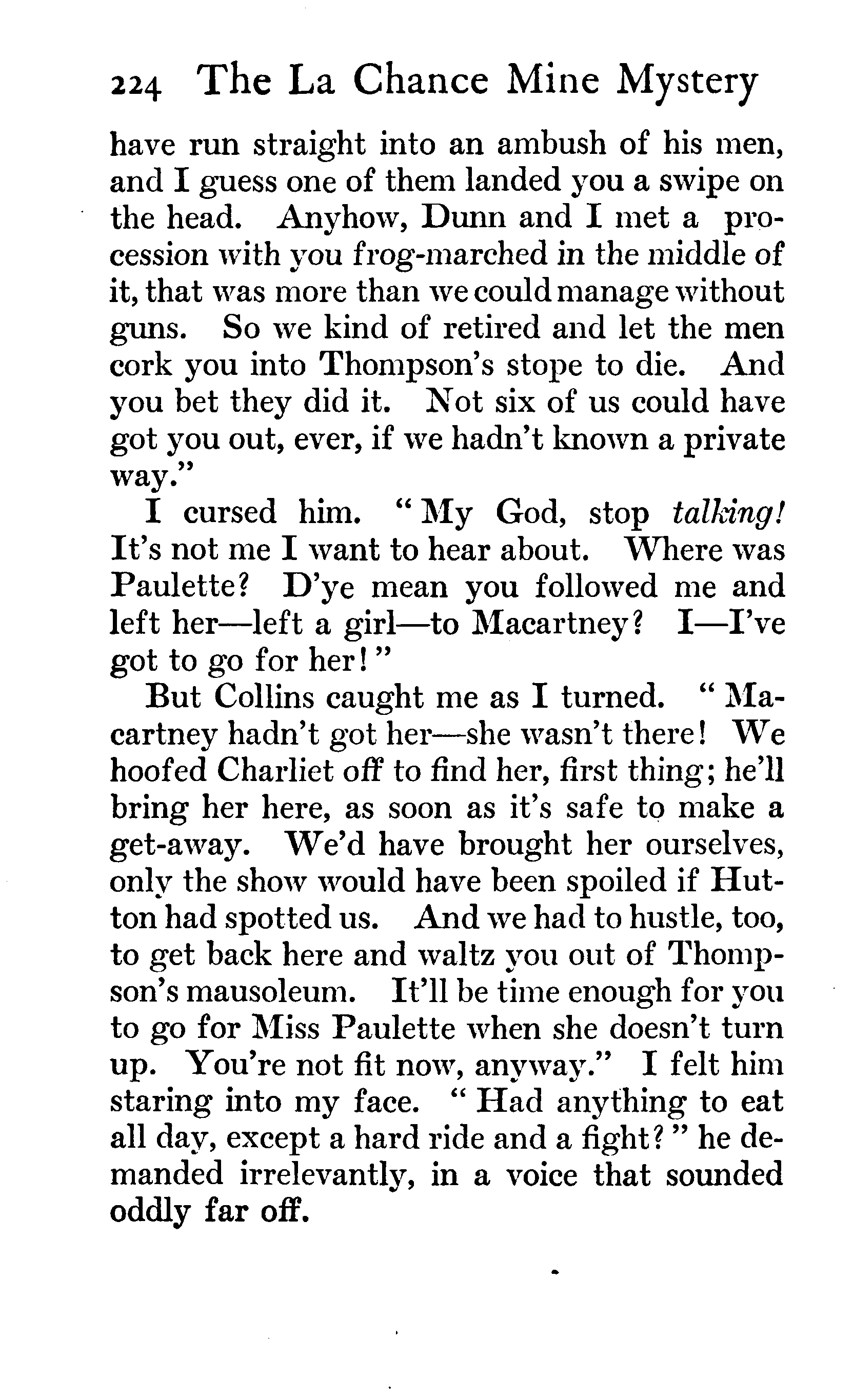 224 The La Chance Mine Mystery

have run straight into an ambush of his men, and I guess one of them landed you a swipe on the head. Anyhow, Dunn and I met a procession with you frog-marched in the middle of it, that was more than we could manage without guns. So we kind of retired and let the men cork you into Thompson's stope to die. And you bet they did it. Not six of us could have got you out, ever, if we hadn't known a private way."

I cursed him. "My God, stop talking! It's not me I want to hear about. Where was Paulette? D'ye mean you followed me and left her—left a girl—to Macartney? I—I've got to go for her!"

But Collins caught me as I turned. "Macartney hadn't got her—she wasn't there! We hoofed Charliet off to find her, first thing; he'll bring her here, as soon as it's safe to make a get-away. We'd have brought her ourselves, only the show would have been spoiled if Hutton had spotted us. And we had to hustle, too, to get back here and waltz you out of Thompson's mausoleum. It'll be time enough for you to go for Miss Paulette when she doesn't turn up. You're not fit now, anyway." I felt him staring into my face. "Had anything to eat all day, except a hard ride and a fight?" he demanded irrelevantly, in a voice that sounded oddly far off.